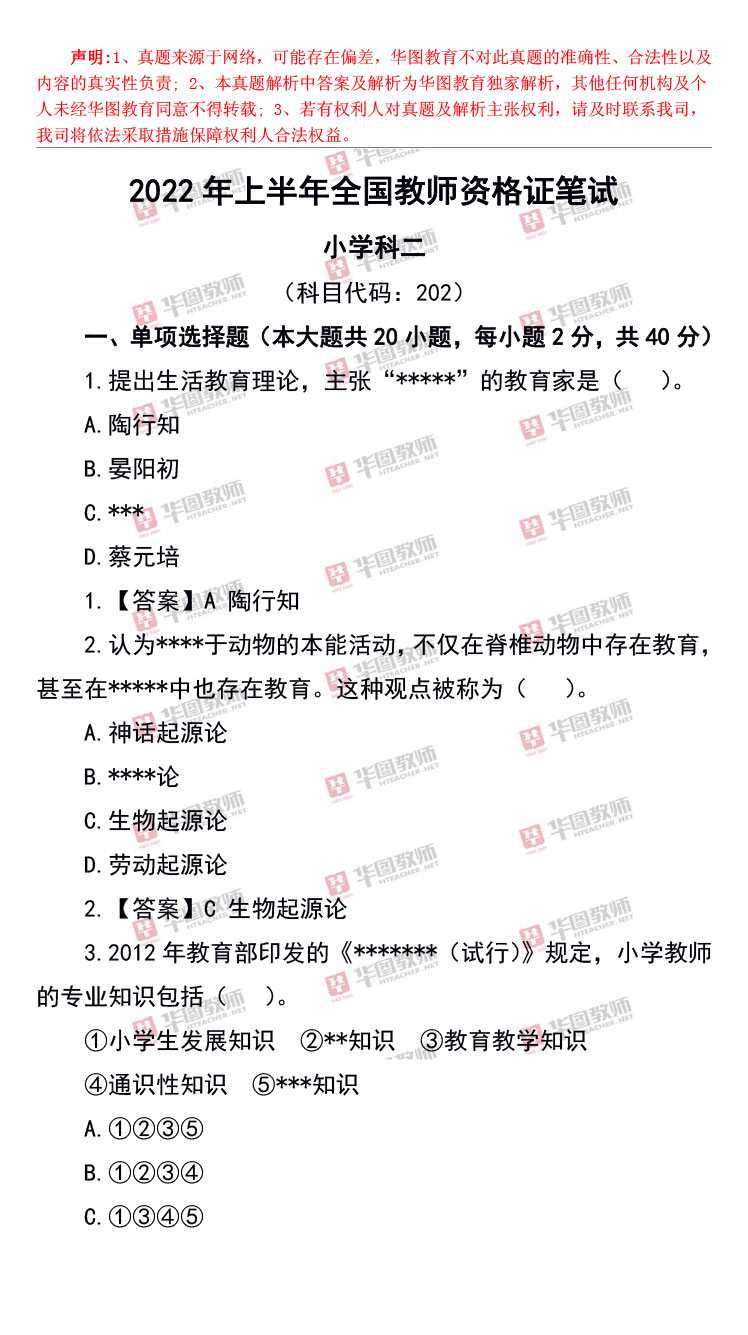 声明:1、真题来源于网络，可能存在偏差，华图教育不对此真题的准确性、合法性以及内容的真实性负责；2、本真题解析中答案及解析为华图教育独家解析，其他任何机构及个人未经华图教育同意不得转载；3、若有权利人对真题及解析主张权利，请及时联系我司，我司将依法采取措施保障权利人合法权益。

2022年上半年全国教师资格证笔试

小学科二

（科目代码：202）

一、单项选择题（本大题共20小题，每小题2分，共40分）

1.提出生活教育理论，主张“*****”的教育家是（ ）。

A.陶行知

B.晏阳初

C.***

D.蔡元培

1.【答案】A 陶行知

2.认为****于动物的本能活动，不仅在脊椎动物中存在教育，甚至在*****中也存在教育。这种观点被称为（ ）。

A.神话起源论

B.****论

C.生物起源论

D.劳动起源论

2.【答案】C 生物起源论

3.2012年教育部印发的《*******（试行）》规定，小学教师的专业知识包括（ ）。

①小学生发展知识 ②**知识 ③教育教学知识

④通识性知识 ⑤***知识

A.①②③⑤

B.①②③④

C.①③④⑤

华图教师 HTEACHER.NET